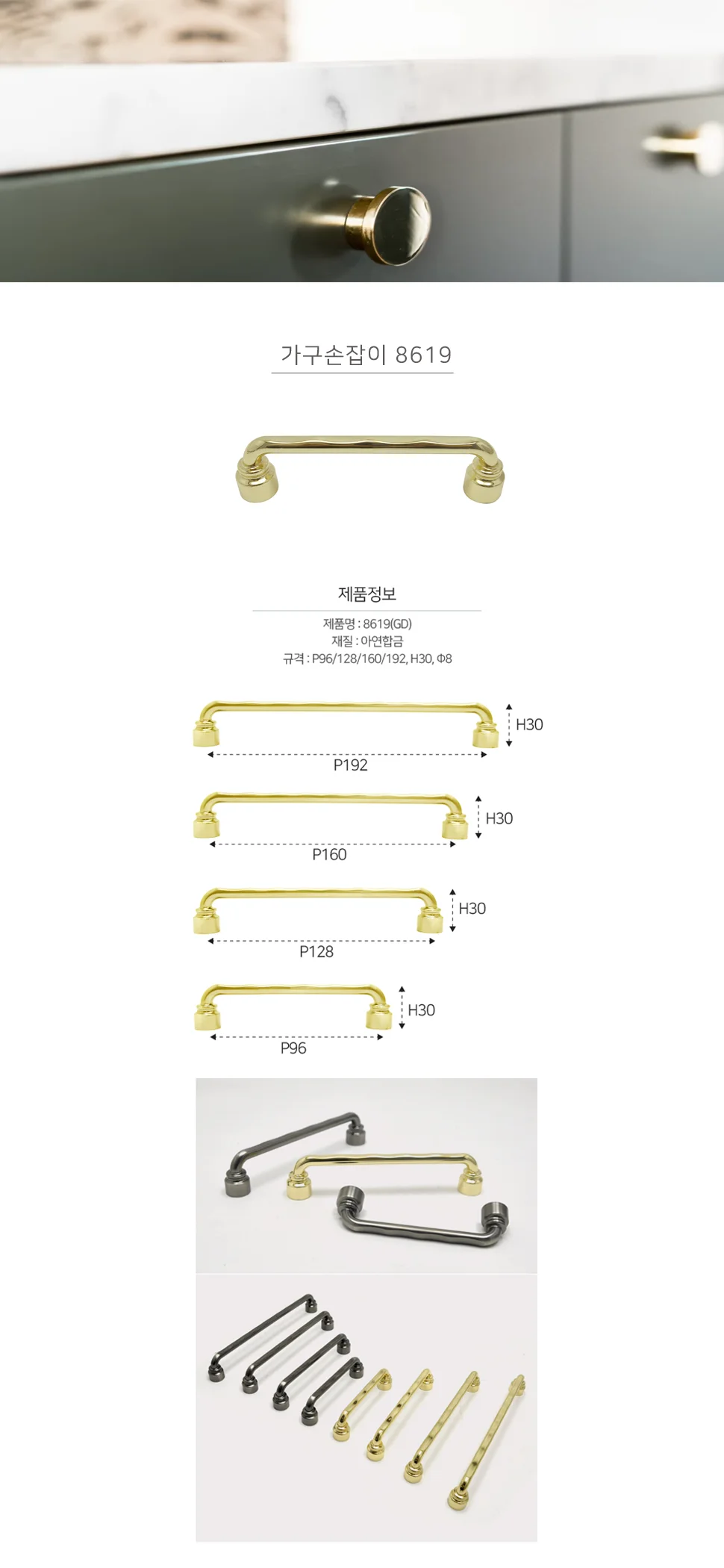 가구손잡이 8619

제품정보

제품명 : 8619(GD)
재질 : 아연합금
규격 : P96/128/160/192, H30, Φ8

H30
P192

H30
P160

H30
P128

H30
P96